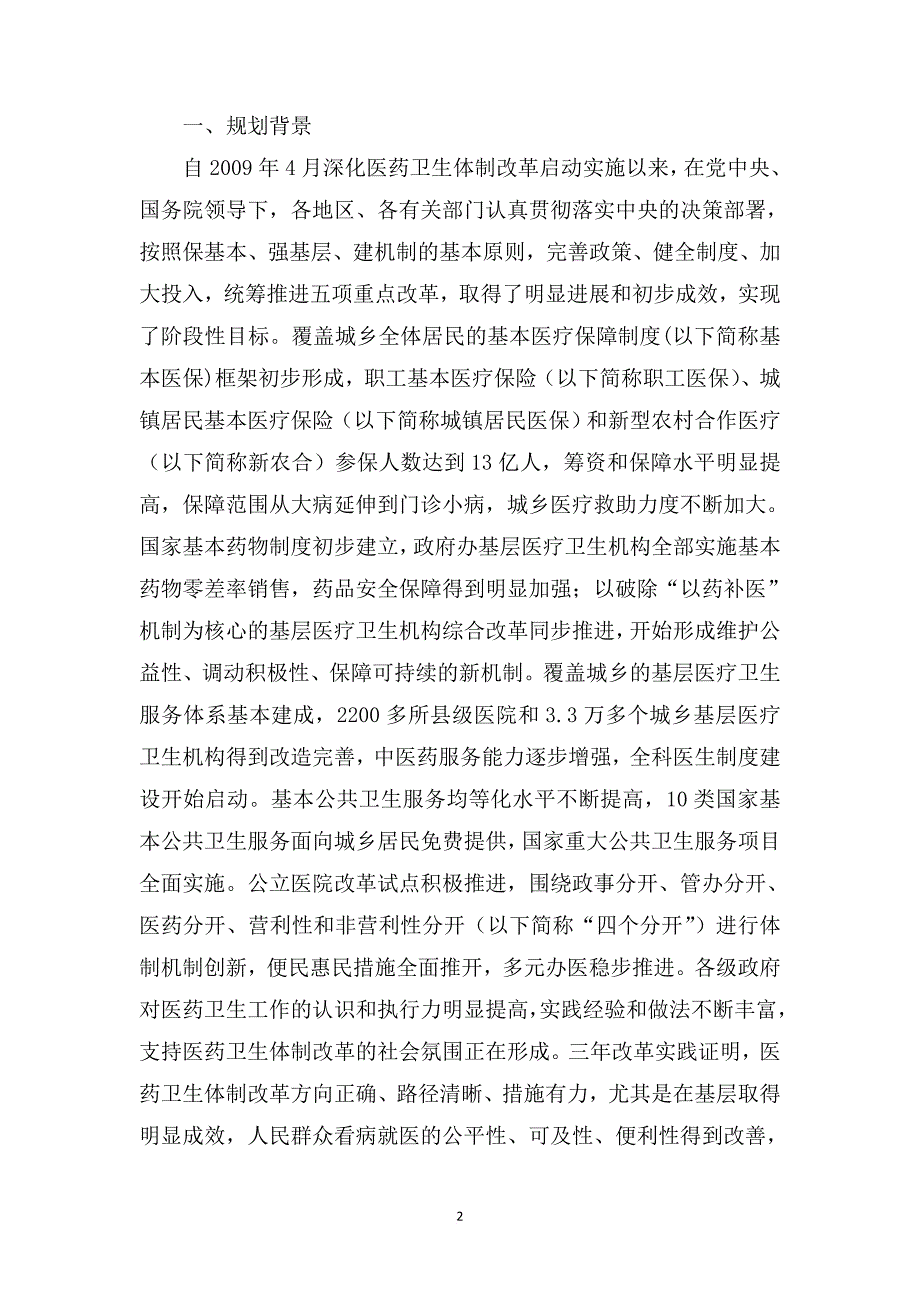 一、规划背景

自 2009 年 4 月深化医药卫生体制改革启动实施以来，在党中央、国务院领导下，各地区、各有关部门认真贯彻落实中央的决策部署，按照保基本、强基层、建机制的基本原则，完善政策、健全制度、加大投入，统筹推进五项重点改革，取得了明显进展和初步成效，实现了阶段性目标。覆盖城乡全体居民的基本医疗保障制度(以下简称基本医保)框架初步形成，职工基本医疗保险（以下简称职工医保）、城镇居民基本医疗保险（以下简称城镇居民医保）和新型农村合作医疗（以下简称新农合）参保人数达到 13 亿人，筹资和保障水平明显提高，保障范围从大病延伸到门诊小病，城乡医疗救助力度不断加大。国家基本药物制度初步建立，政府办基层医疗卫生机构全部实施基本药物零差率销售，药品安全保障得到明显加强；以破除“以药补医”机制为核心的基层医疗卫生机构综合改革同步推进，开始形成维护公益性、调动积极性、保障可持续的新机制。覆盖城乡的基层医疗卫生服务体系基本建成，2200 多所县级医院和 3.3 万多个城乡基层医疗卫生机构得到改造完善，中医药服务能力逐步增强，全科医生制度建设开始启动。基本公共卫生服务均等化水平不断提高，10 类国家基本公共卫生服务面向城乡居民免费提供，国家重大公共卫生服务项目全面实施。公立医院改革试点积极推进，围绕政事分开、管办分开、医药分开、营利性和非营利性分开（以下简称“四个分开”）进行体制机制创新，便民惠民措施全面推开，多元办医稳步推进。各级政府对医药卫生工作的认识和执行力明显提高，实践经验和做法不断丰富，支持医药卫生体制改革的社会氛围正在形成。三年改革实践证明，医药卫生体制改革方向正确、路径清晰、措施有力，尤其是在基层取得明显成效，人民群众看病就医的公平性、可及性、便利性得到改善，

2